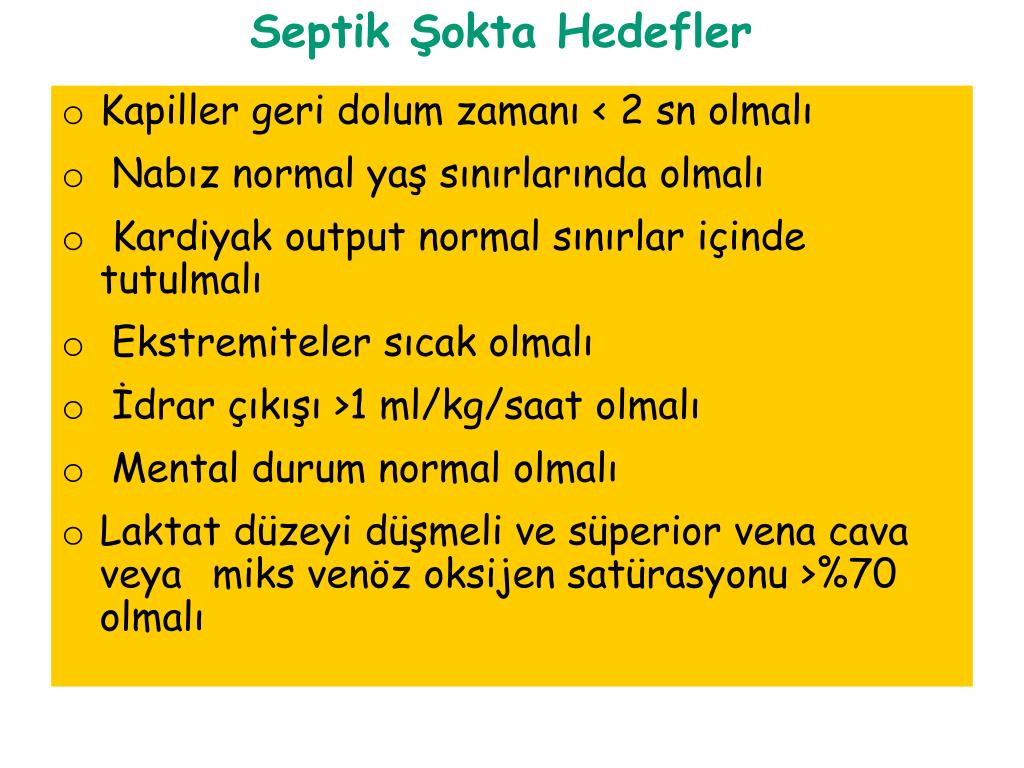 Septik Şokta Hedefler

o Kapiller geri dolum zamanı < 2 sn olmalı

o Nabız normal yaş sınırlarında olmalı

o Kardiyak output normal sınırlar içinde tutulmalı

o Ekstremiteler sıcak olmalı

o İdrar çıkışı >1 ml/kg/saat olmalı

o Mental durum normal olmalı

o Laktat düzeyi düşmeli ve süperior vena cava veya miks venöz oksijen satürasyonu >%70 olmalı